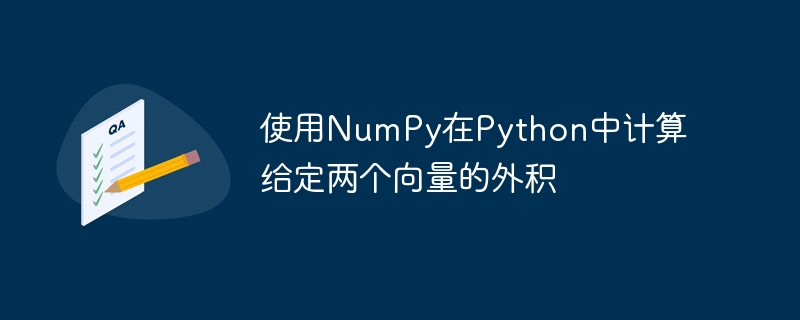 QA

使用NumPy在Python中计算给定两个向量的外积